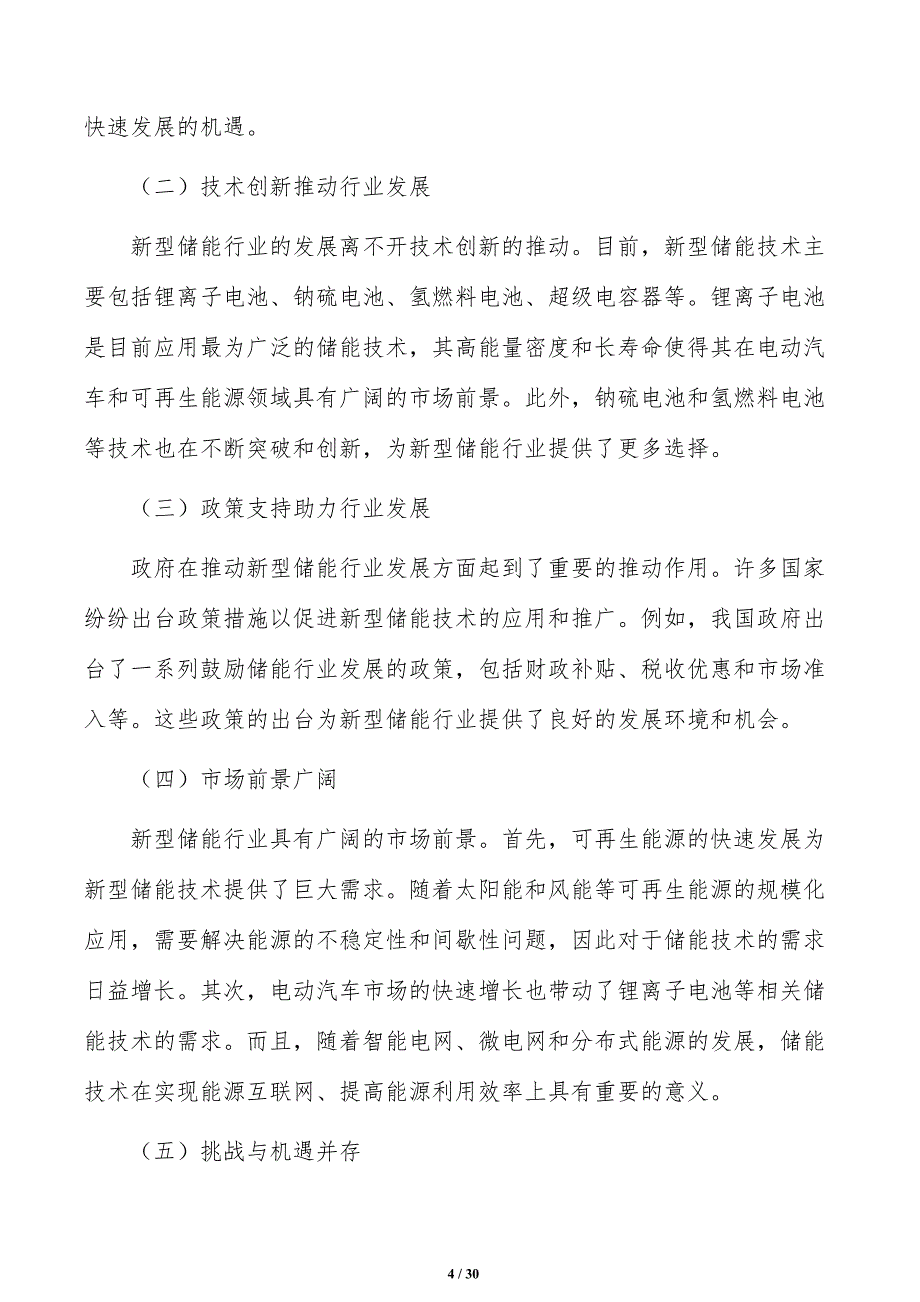 快速发展的机遇。

（二）技术创新推动行业发展

新型储能行业的发展离不开技术创新的推动。目前，新型储能技术主要包括锂离子电池、钠硫电池、氢燃料电池、超级电容器等。锂离子电池是目前应用最为广泛的储能技术，其高能量密度和长寿命使得其在电动汽车和可再生能源领域具有广阔的市场前景。此外，钠硫电池和氢燃料电池等技术也在不断突破和创新，为新型储能行业提供了更多选择。

（三）政策支持助力行业发展

政府在推动新型储能行业发展方面起到了重要的推动作用。许多国家纷纷出台政策措施以促进新型储能技术的应用和推广。例如，我国政府出台了一系列鼓励储能行业发展的政策，包括财政补贴、税收优惠和市场准入等。这些政策的出台为新型储能行业提供了良好的发展环境和机会。

（四）市场前景广阔

新型储能行业具有广阔的市场前景。首先，可再生能源的快速发展为新型储能技术提供了巨大需求。随着太阳能和风能等可再生能源的规模化应用，需要解决能源的不稳定性和间歇性问题，因此对于储能技术的需求日益增长。其次，电动汽车市场的快速增长也带动了锂离子电池等相关储能技术的需求。而且，随着智能电网、微电网和分布式能源的发展，储能技术在实现能源互联网、提高能源利用效率上具有重要的意义。

（五）挑战与机遇并存

4 / 30